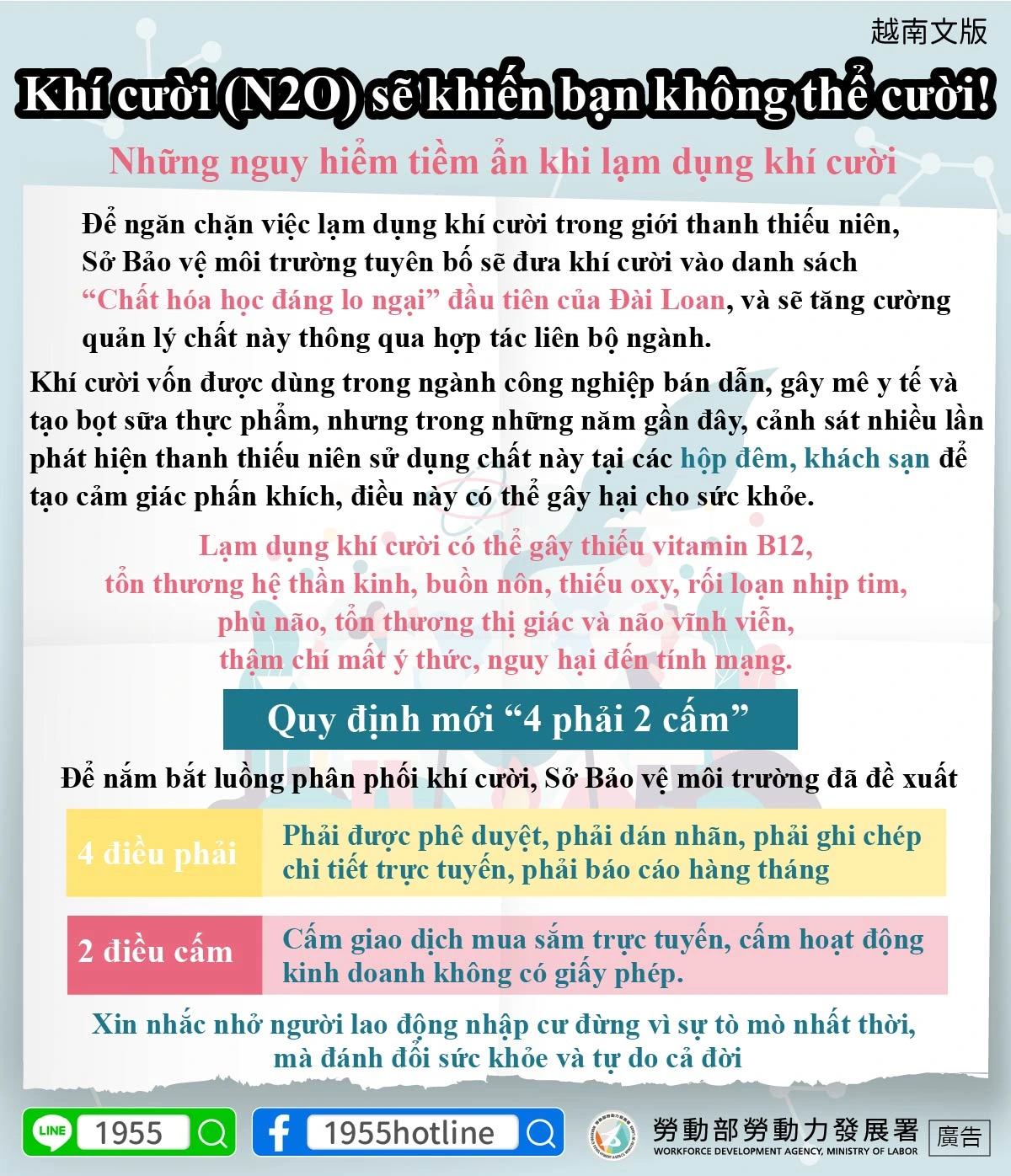 越南文版

Khí cười (N2O) sẽ khiến bạn không thể cười!

Những nguy hiểm tiềm ẩn khi lạm dụng khí cười

Để ngăn chặn việc lạm dụng khí cười trong giới thanh thiếu niên, Sở Bảo vệ môi trường tuyên bố sẽ đưa khí cười vào danh sách "Chất hóa học đáng lo ngại" đầu tiên của Đài Loan, và sẽ tăng cường quản lý chất này thông qua hợp tác liên bộ ngành.

Khí cười vốn được dùng trong ngành công nghiệp bán dẫn, gây mê y tế và tạo bọt sữa thực phẩm, nhưng trong những năm gần đây, cảnh sát nhiều lần phát hiện thanh thiếu niên sử dụng chất này tại các hộp đêm, khách sạn để tạo cảm giác phấn khích, điều này có thể gây hại cho sức khỏe.

Lạm dụng khí cười có thể gây thiếu vitamin B12, tổn thương hệ thần kinh, buồn nôn, thiếu oxy, rối loạn nhịp tim, phù não, tổn thương thị giác và não vĩnh viễn, thậm chí mất ý thức, nguy hại đến tính mạng.

Quy định mới "4 phải 2 cấm"

Để nắm bắt luồng phân phối khí cười, Sở Bảo vệ môi trường đã đề xuất

4 điều phải
Phải được phê duyệt, phải dán nhãn, phải ghi chép chi tiết trực tuyến, phải báo cáo hàng tháng

2 điều cấm
Cấm giao dịch mua sắm trực tuyến, cấm hoạt động kinh doanh không có giấy phép.

Xin nhắc nhở người lao động nhập cư đừng vì sự tò mò nhất thời, mà đánh đổi sức khỏe và tự do cả đời

LINE 1955

1955hotline

勞動部勞動力發展署
WORKFORCE DEVELOPMENT AGENCY, MINISTRY OF LABOR

廣告